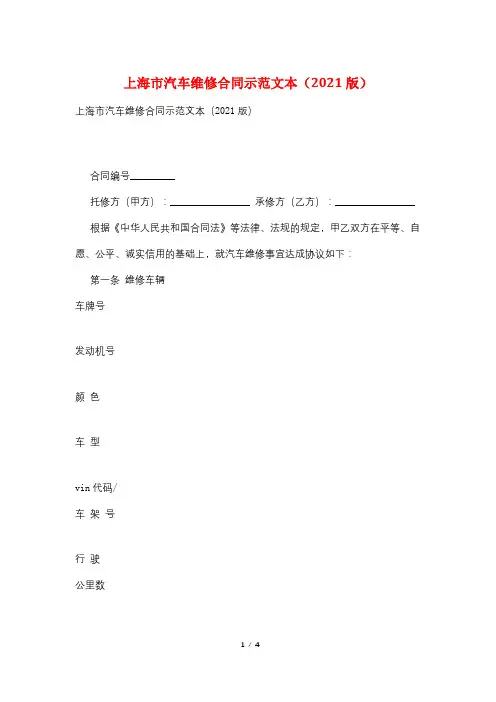 上海市汽车维修合同示范文本（2021版）

上海市汽车维修合同示范文本（2021版）

合同编号________

托修方（甲方）：______________ 承修方（乙方）：______________

根据《中华人民共和国合同法》等法律、法规的规定，甲乙双方在平等、自愿、公平、诚实信用的基础上，就汽车维修事宜达成协议如下：

第一条 维修车辆

车牌号

发动机号

颜 色

车 型

vin代码/

车 架 号

行 驶

公里数

1 / 4